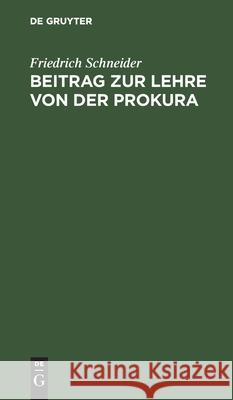 DE GRUYTER

Friedrich Schneider
BEITRAG ZUR LEHRE VON DER PROKURA

DE G

Kraina Książek